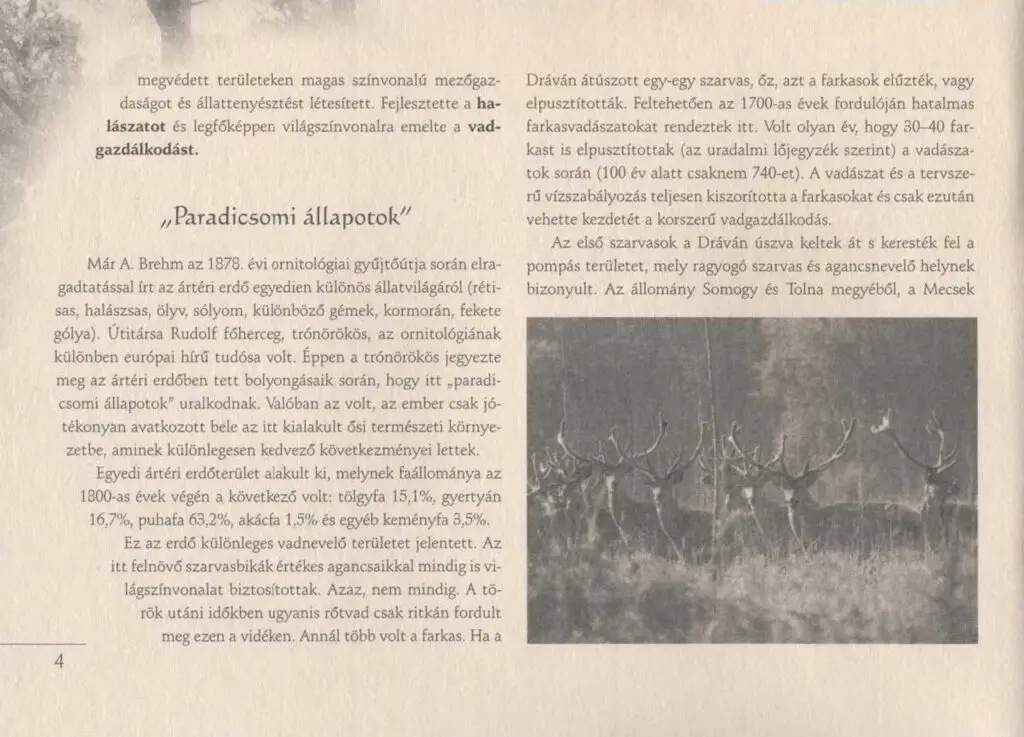 megvédett területeken magas színvonalú mezőgazdaságot és állattenyésztést létesített. Fejlesztette a halászatot és legfőképpen világszínvonalra emelte a vadgazdálkodást.

„Paradicsomi állapotok"

Már A. Brehm az 1878. évi ornitológiai gyűjtőútja során elragadtatással írt az ártéri erdő egyedien különös állatvilágáról (rétisas, halászsas, ölyv, sólyom, különböző gémek, kormorán, fekete gólya). Útitársa Rudolf főherceg, trónörökös, az ornitológiának különben európai hírű tudósa volt. Éppen a trónörökös jegyezte meg az ártéri erdőben tett bolyongásaik során, hogy itt „paradicsomi állapotok" uralkodnak. Valóban az volt, az ember csak jótékonyan avatkozott bele az itt kialakult ősi természeti környezetbe, aminek különlegesen kedvező következményei lettek.

Egyedi ártéri erdőterület alakult ki, melynek faállománya az 1800-as évek végén a következő volt: tölgyfa 15,1%, gyertyán 16,7%, puhafa 63,2%, akácfa 1,5% és egyéb keményfa 3,5%.

Ez az erdő különleges vadnevelő területet jelentett. Az itt felnövő szarvasbikák értékes agancsaikkal mindig is világszínvonalat biztosítottak. Azaz, nem mindig. A török utáni időkben ugyanis rőtvad csak ritkán fordult meg ezen a vidéken. Annál több volt a farkas. Ha a

4

Dráván átúszott egy-egy szarvas, őz, azt a farkasok elűzték, vagy elpusztították. Feltehetően az 1700-as évek fordulóján hatalmas farkasvadászatokat rendeztek itt. Volt olyan év, hogy 30–40 farkast is elpusztítottak (az uradalmi lőjegyzék szerint) a vadászatok során (100 év alatt csaknem 740-et). A vadászat és a tervszerű vízszabályozás teljesen kiszorította a farkasokat és csak ezután vehette kezdetét a korszerű vadgazdálkodás.

Az első szarvasok a Dráván úszva keltek át s keresték fel a pompás területet, mely ragyogó szarvas és agancsnevelő helynek bizonyult. Az állomány Somogy és Tolna megyéből, a Mecsek